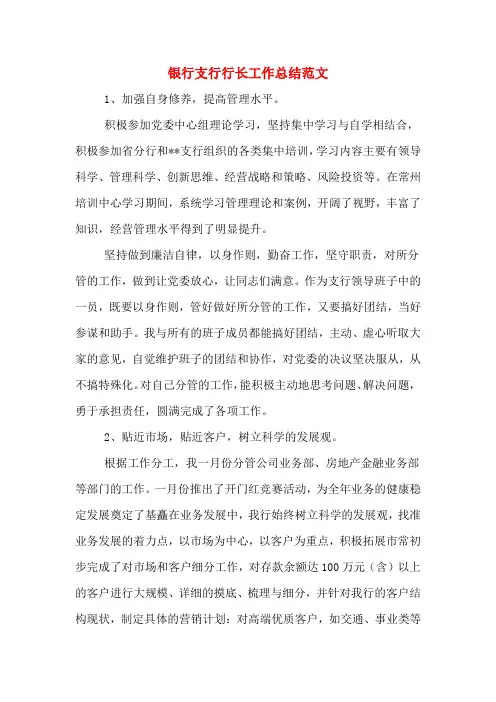 银行支行行长工作总结范文

1、加强自身修养，提高管理水平。

积极参加党委中心组理论学习，坚持集中学习与自学相结合，积极参加省分行和**支行组织的各类集中培训，学习内容主要有领导科学、管理科学、创新思维、经营战略和策略、风险投资等。在常州培训中心学习期间，系统学习管理理论和案例，开阔了视野，丰富了知识，经营管理水平得到了明显提升。

坚持做到廉洁自律，以身作则，勤奋工作，坚守职责，对所分管的工作，做到让党委放心，让同志们满意。作为支行领导班子中的一员，既要以身作则，管好做好所分管的工作，又要搞好团结，当好参谋和助手。我与所有的班子成员都能搞好团结，主动、虚心听取大家的意见，自觉维护班子的团结和协作，对党委的决议坚决服从，从不搞特殊化。对自己分管的工作，能积极主动地思考问题、解决问题，勇于承担责任，圆满完成了各项工作。

2、贴近市场，贴近客户，树立科学的发展观。

根据工作分工，我一月份分管公司业务部、房地产金融业务部等部门的工作。一月份推出了开门红竞赛活动，为全年业务的健康稳定发展奠定了基矗在业务发展中，我行始终树立科学的发展观，找准业务发展的着力点，以市场为中心，以客户为重点，积极拓展市常初步完成了对市场和客户细分工作，对存款余额达100万元（含）以上的客户进行大规模、详细的摸底、梳理与细分，并针对我行的客户结构现状，制定具体的营销计划：对高端优质客户，如交通、事业类等